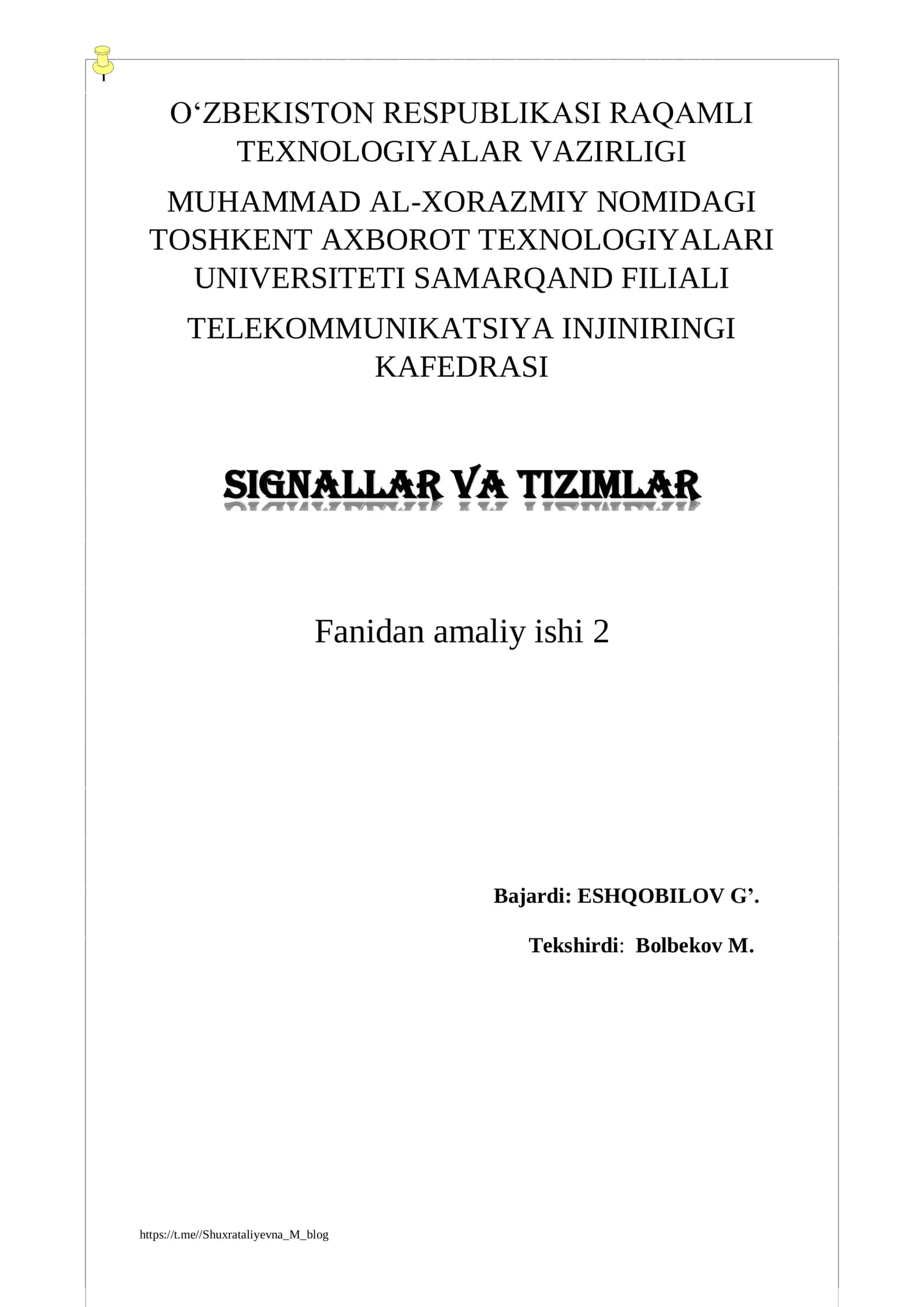 O‘ZBEKISTON RESPUBLIKASI RAQAMLI TEXNOLOGIYALAR VAZIRLIGI

MUHAMMAD AL-XORAZMIY NOMIDAGI TOSHKENT AXBOROT TEXNOLOGIYALARI UNIVERSITETI SAMARQAND FILIALI

TELEKOMMUNIKATSIYA INJINIRINGI KAFEDRASI

SIGNALLAR VA TIZIMLAR

Fanidan amaliy ishi 2

Bajardi: ESHQOBILOV G’.

Tekshirdi: Bolbekov M.

https://t.me//Shuxrataliyevna_M_blog